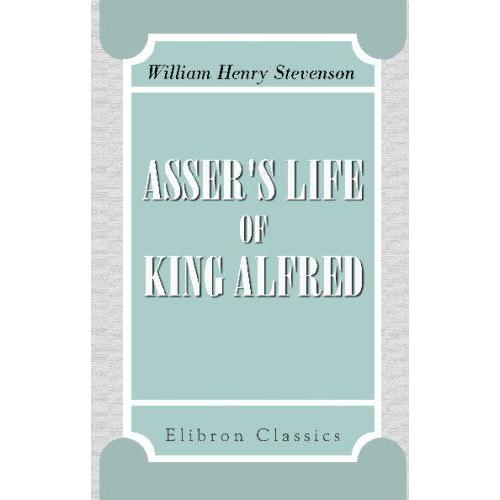 William Henry Stevenson

ASSER'S LIFE
OF
KING ALFRED

Elibron Classics